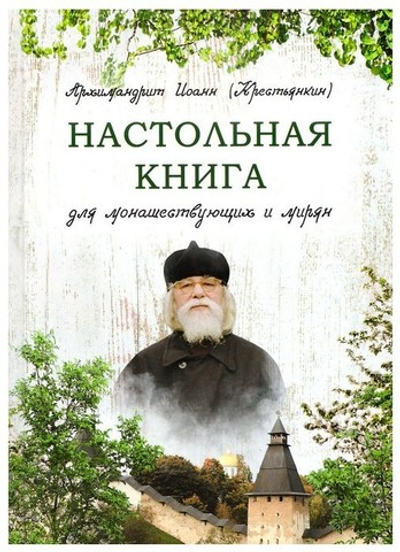 Архимандрит Иоанн (Крестьянкин)

НАСТОЛЬНАЯ КНИГА

для монашествующих и мирян